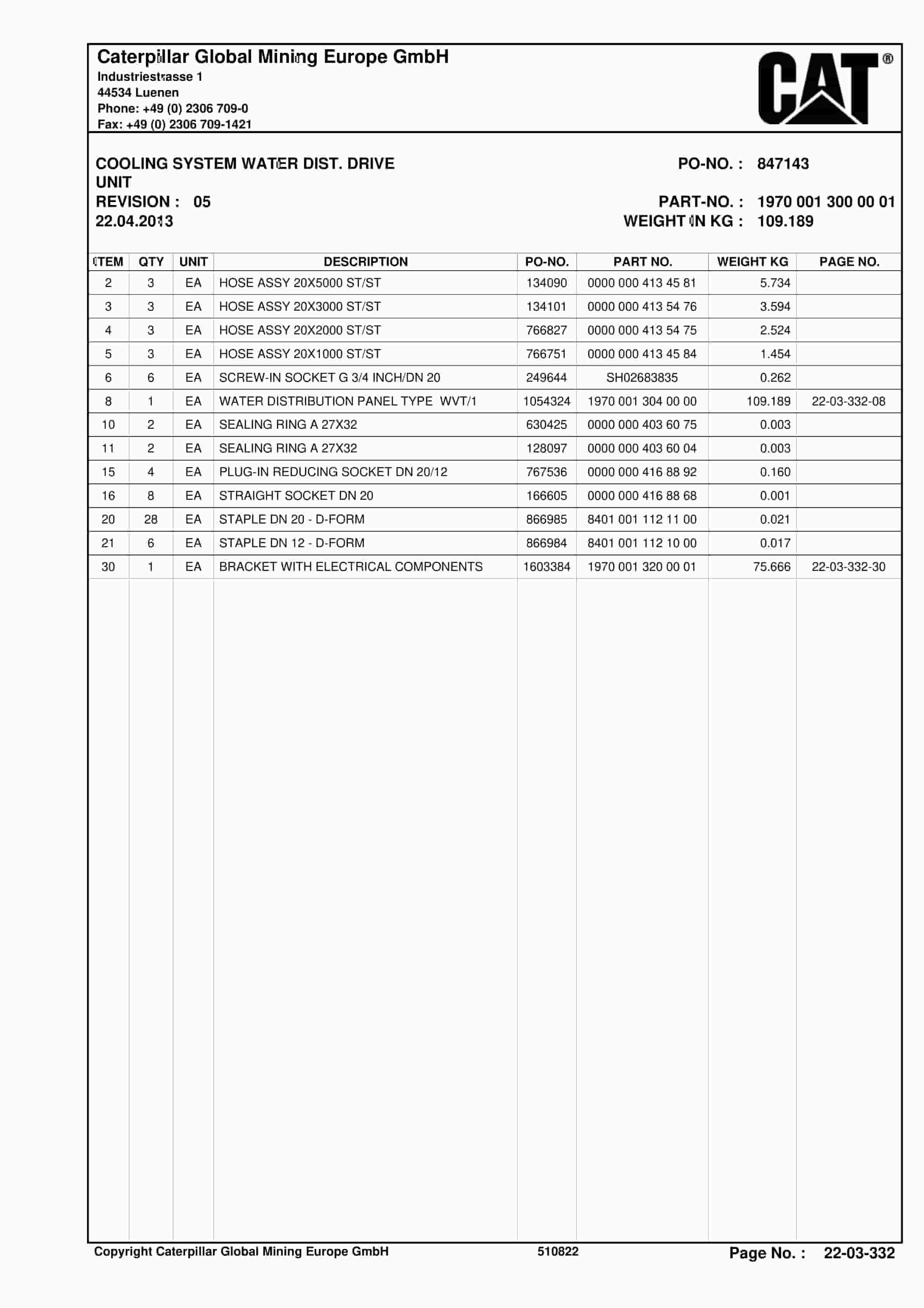 Caterpillar Global Mining Europe GmbH
Industriestrasse 1
44534 Luenen
Phone: +49 (0) 2306 709-0
Fax: +49 (0) 2306 709-1421

CAT®

COOLING SYSTEM WATER DIST. DRIVE UNIT
REVISION : 05
22.04.2013

PO-NO. : 847143

PART-NO. : 1970 001 300 00 01
WEIGHT IN KG : 109.189

| ITEM | QTY | UNIT | DESCRIPTION | PO-NO. | PART NO. | WEIGHT KG | PAGE NO. |
|---|---|---|---|---|---|---|---|
| 2 | 3 | EA | HOSE ASSY 20X5000 ST/ST | 134090 | 0000 000 413 45 81 | 5.734 | |
| 3 | 3 | EA | HOSE ASSY 20X3000 ST/ST | 134101 | 0000 000 413 54 76 | 3.594 | |
| 4 | 3 | EA | HOSE ASSY 20X2000 ST/ST | 766827 | 0000 000 413 54 75 | 2.524 | |
| 5 | 3 | EA | HOSE ASSY 20X1000 ST/ST | 766751 | 0000 000 413 45 84 | 1.454 | |
| 6 | 6 | EA | SCREW-IN SOCKET G 3/4 INCH/DN 20 | 249644 | SH02683835 | 0.262 | |
| 8 | 1 | EA | WATER DISTRIBUTION PANEL TYPE WVT/1 | 1054324 | 1970 001 304 00 00 | 109.189 | 22-03-332-08 |
| 10 | 2 | EA | SEALING RING A 27X32 | 630425 | 0000 000 403 60 75 | 0.003 | |
| 11 | 2 | EA | SEALING RING A 27X32 | 128097 | 0000 000 403 60 04 | 0.003 | |
| 15 | 4 | EA | PLUG-IN REDUCING SOCKET DN 20/12 | 767536 | 0000 000 416 88 92 | 0.160 | |
| 16 | 8 | EA | STRAIGHT SOCKET DN 20 | 166605 | 0000 000 416 88 68 | 0.001 | |
| 20 | 28 | EA | STAPLE DN 20 - D-FORM | 866985 | 8401 001 112 11 00 | 0.021 | |
| 21 | 6 | EA | STAPLE DN 12 - D-FORM | 866984 | 8401 001 112 10 00 | 0.017 | |
| 30 | 1 | EA | BRACKET WITH ELECTRICAL COMPONENTS | 1603384 | 1970 001 320 00 01 | 75.666 | 22-03-332-30 |

Copyright Caterpillar Global Mining Europe GmbH 510822 Page No. : 22-03-332